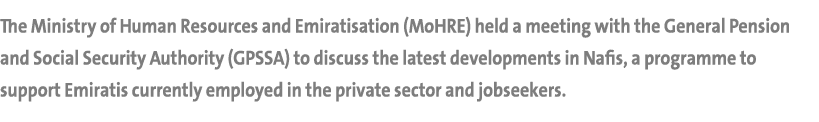 The Ministry of Human Resources and Emiratisation (MoHRE) held a meeting with the General Pension and Social Security Authority (GPSSA) to discuss the latest developments in Nafis, a programme to support Emiratis currently employed in the private sector and jobseekers.